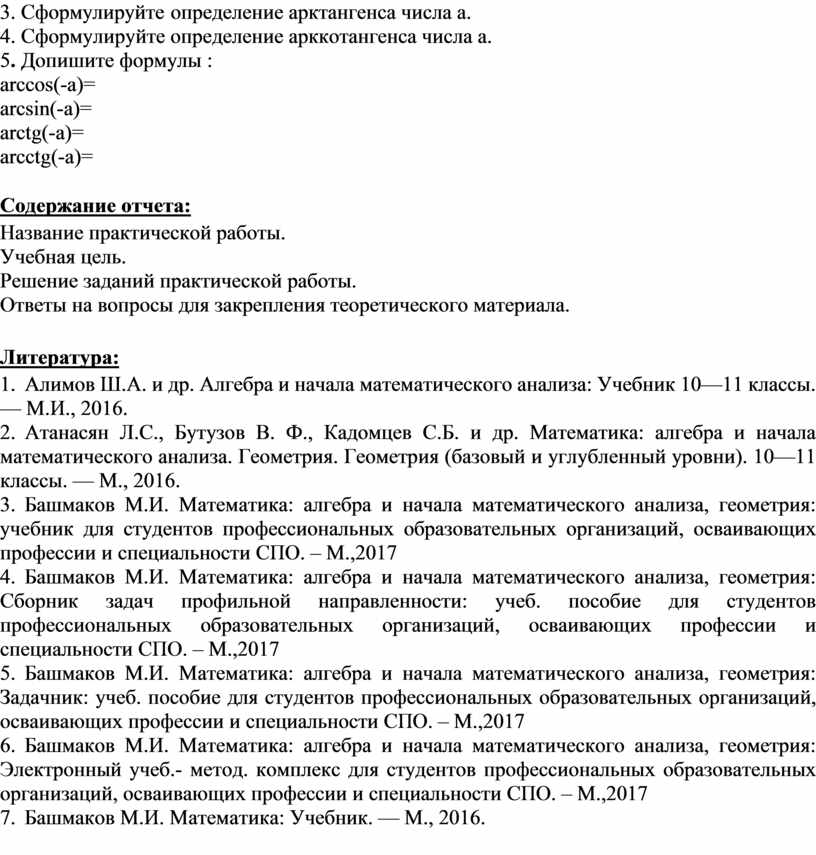 3. Сформулируйте определение арктангенса числа а.
4. Сформулируйте определение арккотангенса числа а.
5. Допишите формулы :
arccos(-a)=
arcsin(-a)=
arctg(-a)=
arcctg(-a)=

Содержание отчета:
Название практической работы.
Учебная цель.
Решение заданий практической работы.
Ответы на вопросы для закрепления теоретического материала.

Литература:
1. Алимов Ш.А. и др. Алгебра и начала математического анализа: Учебник 10—11 классы. — М.И., 2016.
2. Атанасян Л.С., Бутузов В. Ф., Кадомцев С.Б. и др. Математика: алгебра и начала математического анализа. Геометрия. Геометрия (базовый и углубленный уровни). 10—11 классы. — М., 2016.
3. Башмаков М.И. Математика: алгебра и начала математического анализа, геометрия: учебник для студентов профессиональных образовательных организаций, осваивающих профессии и специальности СПО. – М.,2017
4. Башмаков М.И. Математика: алгебра и начала математического анализа, геометрия: Сборник задач профильной направленности: учеб. пособие для студентов профессиональных образовательных организаций, осваивающих профессии и специальности СПО. – М.,2017
5. Башмаков М.И. Математика: алгебра и начала математического анализа, геометрия: Задачник: учеб. пособие для студентов профессиональных образовательных организаций, осваивающих профессии и специальности СПО. – М.,2017
6. Башмаков М.И. Математика: алгебра и начала математического анализа, геометрия: Электронный учеб.- метод. комплекс для студентов профессиональных образовательных организаций, осваивающих профессии и специальности СПО. – М.,2017
7. Башмаков М.И. Математика: Учебник. — М., 2016.